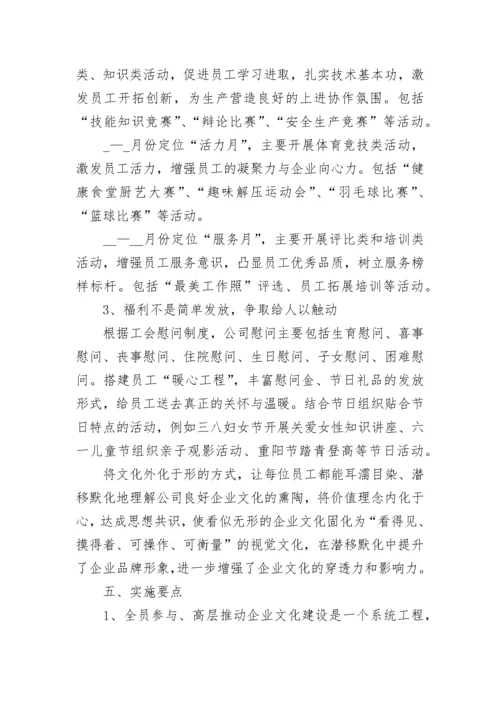 类、知识类活动，促进员工学习进取，扎实技术基本功，激发员工开拓创新，为生产营造良好的上进协作氛围。包括“技能知识竞赛”、“辩论比赛”、“安全生产竞赛”等活动。

_—_月份定位“活力月”，主要开展体育竞技类活动，激发员工活力，增强员工的凝聚力与企业向心力。包括“健康食堂厨艺大赛”、“趣味解压运动会”、“羽毛球比赛”、“篮球比赛”等活动。

__—__月份定位“服务月”，主要开展评比类和培训类活动，增强员工服务意识，凸显员工优秀品质，树立服务榜样标杆。包括“最美工作照”评选、员工拓展培训等活动。

3、福利不是简单发放，争取给人以触动

根据工会慰问制度，公司慰问主要包括生育慰问、喜事慰问、丧事慰问、住院慰问、生日慰问、子女慰问、困难慰问。搭建员工“暖心工程”，丰富慰问金、节日礼品的发放形式，给员工送去真正的关怀与温暖。结合节日组织贴合节日特点的活动，例如三八妇女节开展关爱女性知识讲座、六一儿童节组织亲子观影活动、重阳节踏青登高等节日活动。

将文化外化于形的方式，让每位员工都能耳濡目染、潜移默化地理解公司良好企业文化的熏陶，将价值理念内化于心，达成思想共识，使看似无形的企业文化固化为“看得见、摸得着、可操作、可衡量”的视觉文化，在潜移默化中提升了企业品牌形象，进一步增强了企业文化的穿透力和影响力。

五、实施要点

1、全员参与、高层推动企业文化建设是一个系统工程，